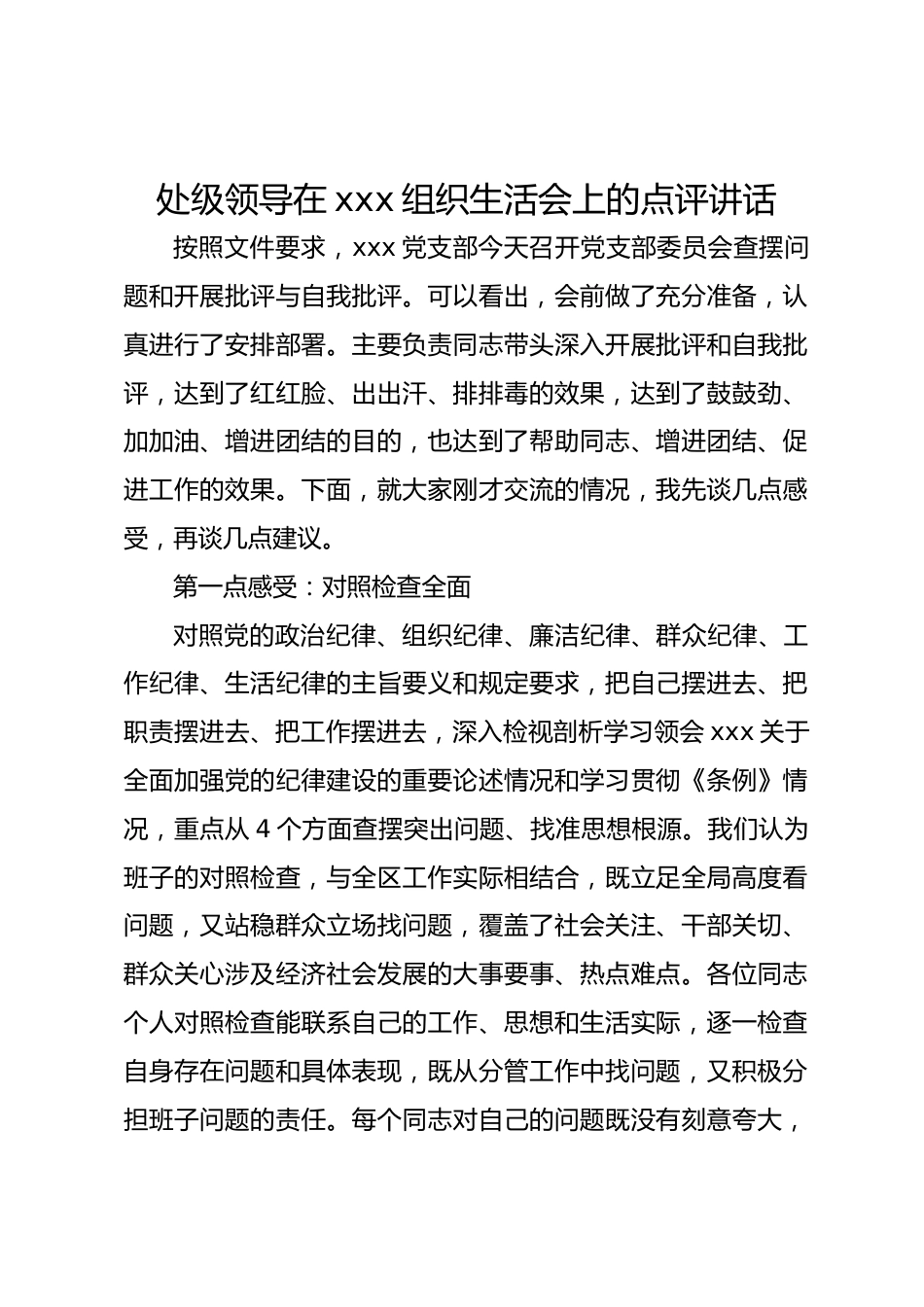 处级领导在 xxx 组织生活会上的点评讲话

按照文件要求，xxx 党支部今天召开党支部委员会查摆问题和开展批评与自我批评。可以看出，会前做了充分准备，认真进行了安排部署。主要负责同志带头深入开展批评和自我批评，达到了红红脸、出出汗、排排毒的效果，达到了鼓鼓劲、加加油、增进团结的目的，也达到了帮助同志、增进团结、促进工作的效果。下面，就大家刚才交流的情况，我先谈几点感受，再谈几点建议。

第一点感受：对照检查全面

对照党的政治纪律、组织纪律、廉洁纪律、群众纪律、工作纪律、生活纪律的主旨要义和规定要求，把自己摆进去、把职责摆进去、把工作摆进去，深入检视剖析学习领会 xxx 关于全面加强党的纪律建设的重要论述情况和学习贯彻《条例》情况，重点从 4 个方面查摆突出问题、找准思想根源。我们认为班子的对照检查，与全区工作实际相结合，既立足全局高度看问题，又站稳群众立场找问题，覆盖了社会关注、干部关切、群众关心涉及经济社会发展的大事要事、热点难点。各位同志个人对照检查能联系自己的工作、思想和生活实际，逐一检查自身存在问题和具体表现，既从分管工作中找问题，又积极分担班子问题的责任。每个同志对自己的问题既没有刻意夸大，